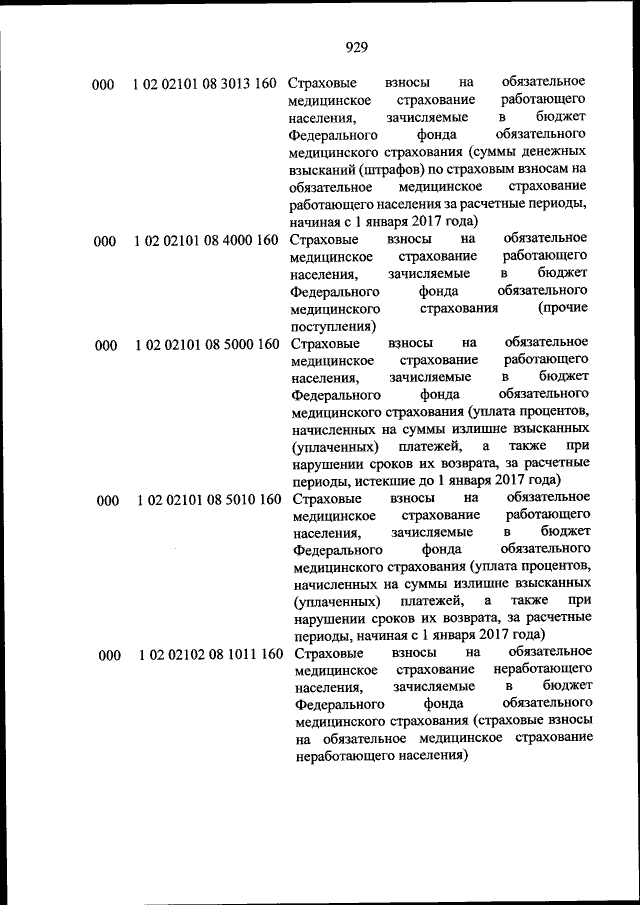 929

| | | |
|---|---|---|
| 000 | 1 02 02101 08 3013 160 | Страховые взносы на обязательное медицинское страхование работающего населения, зачисляемые в бюджет Федерального фонда обязательного медицинского страхования (суммы денежных взысканий (штрафов) по страховым взносам на обязательное медицинское страхование работающего населения за расчетные периоды, начиная с 1 января 2017 года) |
| 000 | 1 02 02101 08 4000 160 | Страховые взносы на обязательное медицинское страхование работающего населения, зачисляемые в бюджет Федерального фонда обязательного медицинского страхования (прочие поступления) |
| 000 | 1 02 02101 08 5000 160 | Страховые взносы на обязательное медицинское страхование работающего населения, зачисляемые в бюджет Федерального фонда обязательного медицинского страхования (уплата процентов, начисленных на суммы излишне взысканных (уплаченных) платежей, а также при нарушении сроков их возврата, за расчетные периоды, истекшие до 1 января 2017 года) |
| 000 | 1 02 02101 08 5010 160 | Страховые взносы на обязательное медицинское страхование работающего населения, зачисляемые в бюджет Федерального фонда обязательного медицинского страхования (уплата процентов, начисленных на суммы излишне взысканных (уплаченных) платежей, а также при нарушении сроков их возврата, за расчетные периоды, начиная с 1 января 2017 года) |
| 000 | 1 02 02102 08 1011 160 | Страховые взносы на обязательное медицинское страхование неработающего населения, зачисляемые в бюджет Федерального фонда обязательного медицинского страхования (страховые взносы на обязательное медицинское страхование неработающего населения) |